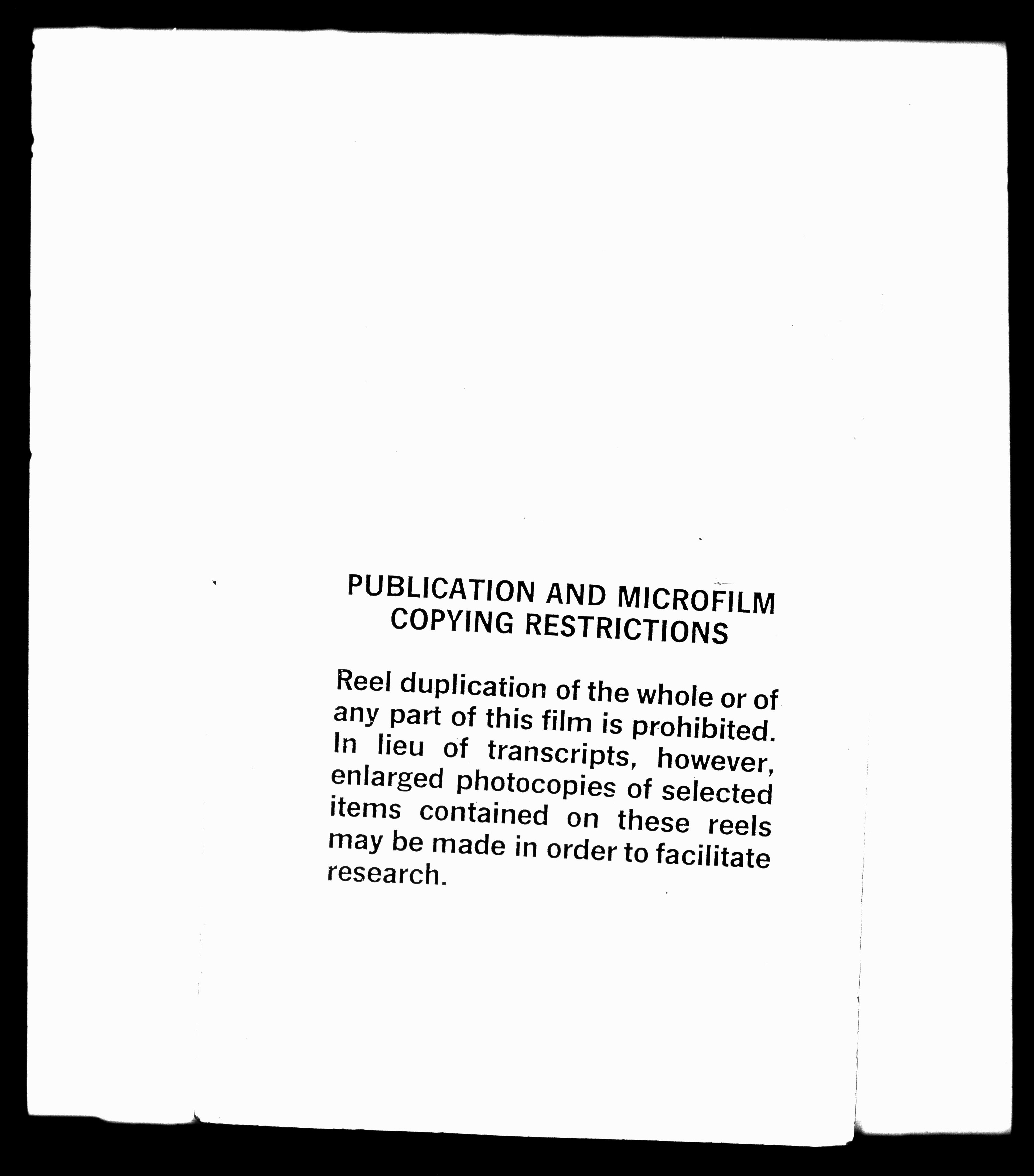 PUBLICATION AND MICROFILM
COPYING RESTRICTIONS

Reel duplication of the whole or of any part of this film is prohibited. In lieu of transcripts, however, enlarged photocopies of selected items contained on these reels may be made in order to facilitate research.